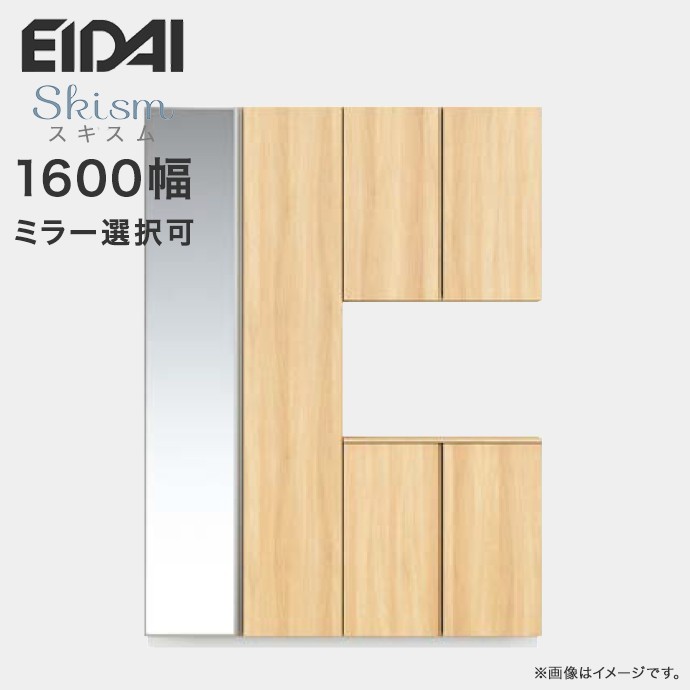 EIDAI

Skism
スキスム

1600幅

ミラー選択可

※画像はイメージです。